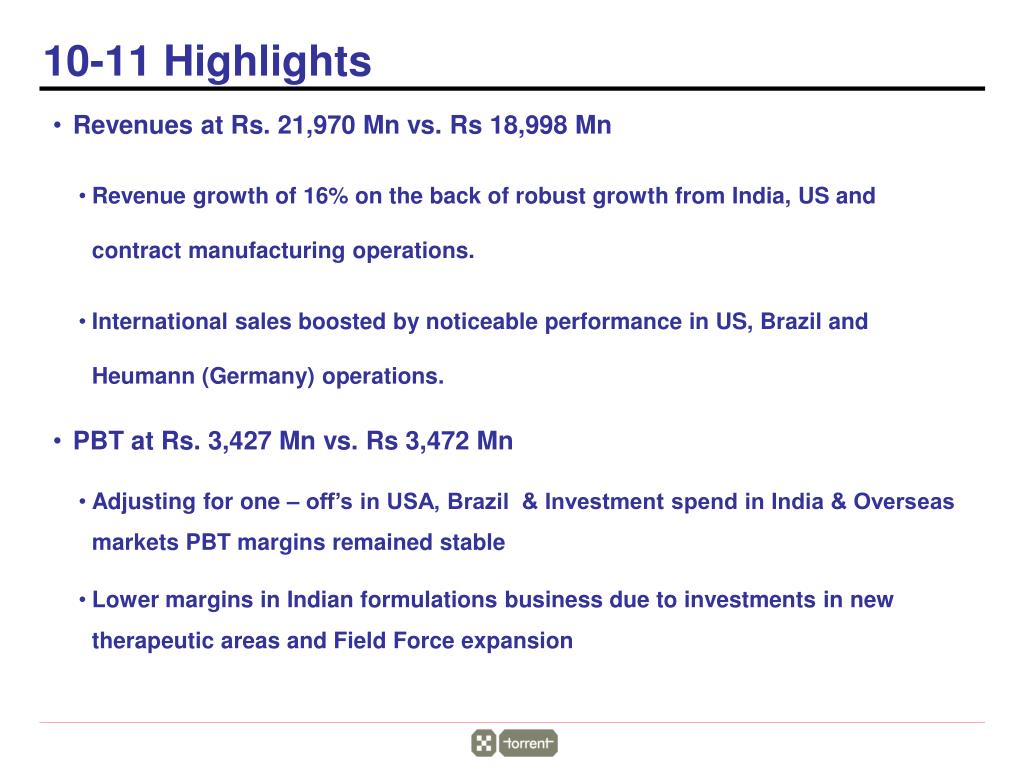 10-11 Highlights

• Revenues at Rs. 21,970 Mn vs. Rs 18,998 Mn

• Revenue growth of 16% on the back of robust growth from India, US and contract manufacturing operations.

• International sales boosted by noticeable performance in US, Brazil and Heumann (Germany) operations.

• PBT at Rs. 3,427 Mn vs. Rs 3,472 Mn

• Adjusting for one – off's in USA, Brazil & Investment spend in India & Overseas markets PBT margins remained stable

• Lower margins in Indian formulations business due to investments in new therapeutic areas and Field Force expansion

torrent